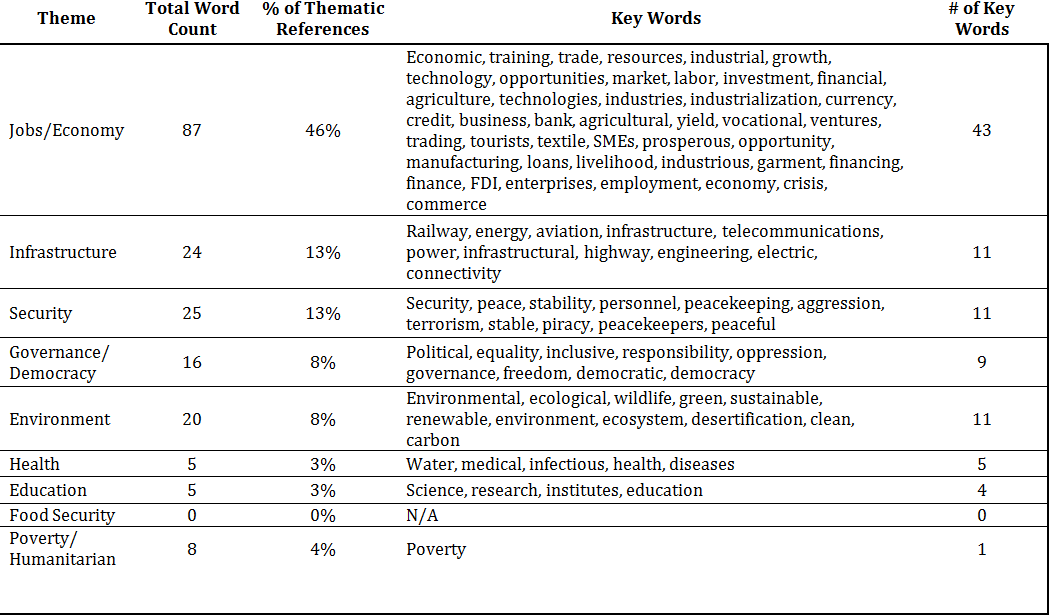 | Theme | Total Word Count | % of Thematic References | Key Words | # of Key Words |
|---|---|---|---|---|
| Jobs/Economy | 87 | 46% | Economic, training, trade, resources, industrial, growth, technology, opportunities, market, labor, investment, financial, agriculture, technologies, industries, industrialization, currency, credit, business, bank, agricultural, yield, vocational, ventures, trading, tourists, textile, SMEs, prosperous, opportunity, manufacturing, loans, livelihood, industrious, garment, financing, finance, FDI, enterprises, employment, economy, crisis, commerce | 43 |
| Infrastructure | 24 | 13% | Railway, energy, aviation, infrastructure, telecommunications, power, infrastructural, highway, engineering, electric, connectivity | 11 |
| Security | 25 | 13% | Security, peace, stability, personnel, peacekeeping, aggression, terrorism, stable, piracy, peacekeepers, peaceful | 11 |
| Governance/ Democracy | 16 | 8% | Political, equality, inclusive, responsibility, oppression, governance, freedom, democratic, democracy | 9 |
| Environment | 20 | 8% | Environmental, ecological, wildlife, green, sustainable, renewable, environment, ecosystem, desertification, clean, carbon | 11 |
| Health | 5 | 3% | Water, medical, infectious, health, diseases | 5 |
| Education | 5 | 3% | Science, research, institutes, education | 4 |
| Food Security | 0 | 0% | N/A | 0 |
| Poverty/ Humanitarian | 8 | 4% | Poverty | 1 |